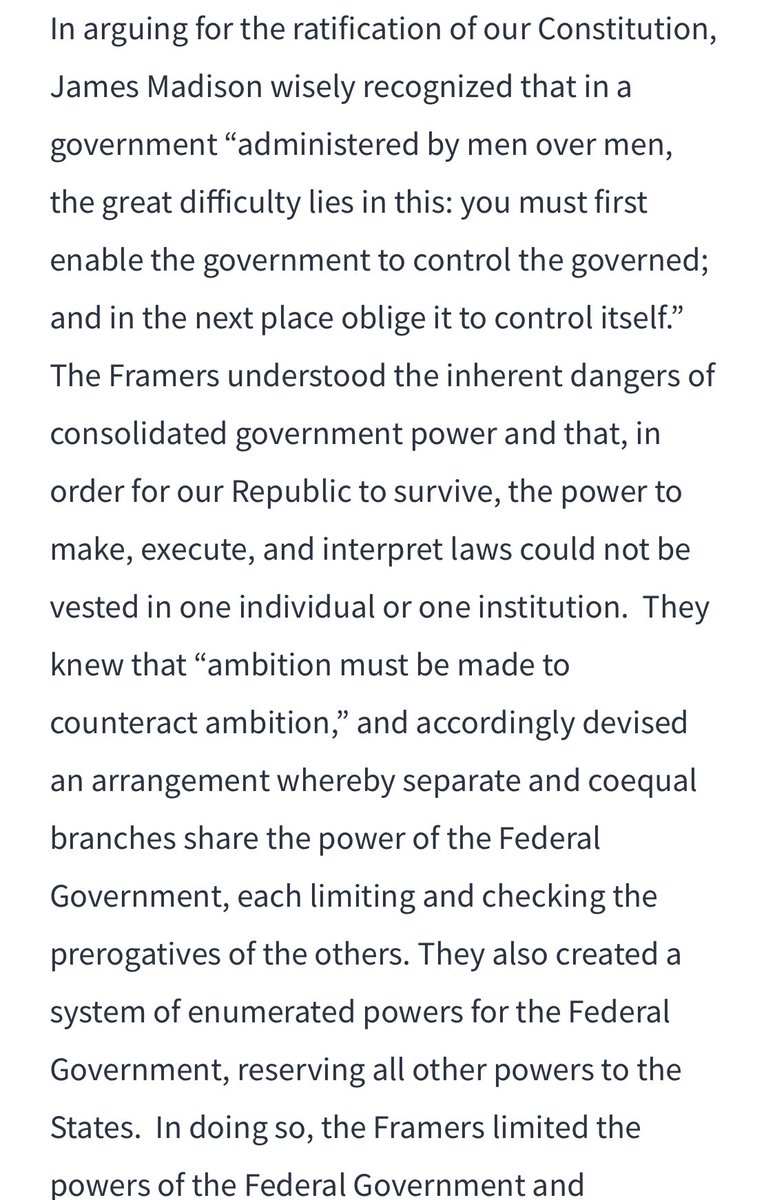 In arguing for the ratification of our Constitution, James Madison wisely recognized that in a government “administered by men over men, the great difficulty lies in this: you must first enable the government to control the governed; and in the next place oblige it to control itself.” The Framers understood the inherent dangers of consolidated government power and that, in order for our Republic to survive, the power to make, execute, and interpret laws could not be vested in one individual or one institution. They knew that “ambition must be made to counteract ambition,” and accordingly devised an arrangement whereby separate and coequal branches share the power of the Federal Government, each limiting and checking the prerogatives of the others. They also created a system of enumerated powers for the Federal Government, reserving all other powers to the States. In doing so, the Framers limited the powers of the Federal Government and